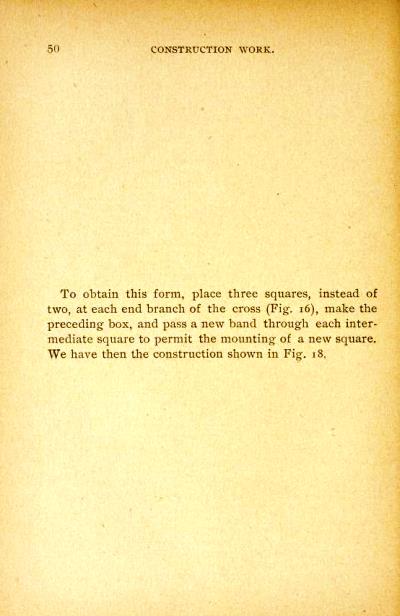 50 CONSTRUCTION WORK.

To obtain this form, place three squares, instead of two, at each end branch of the cross (Fig. 16), make the preceding box, and pass a new band through each intermediate square to permit the mounting of a new square. We have then the construction shown in Fig. 18.